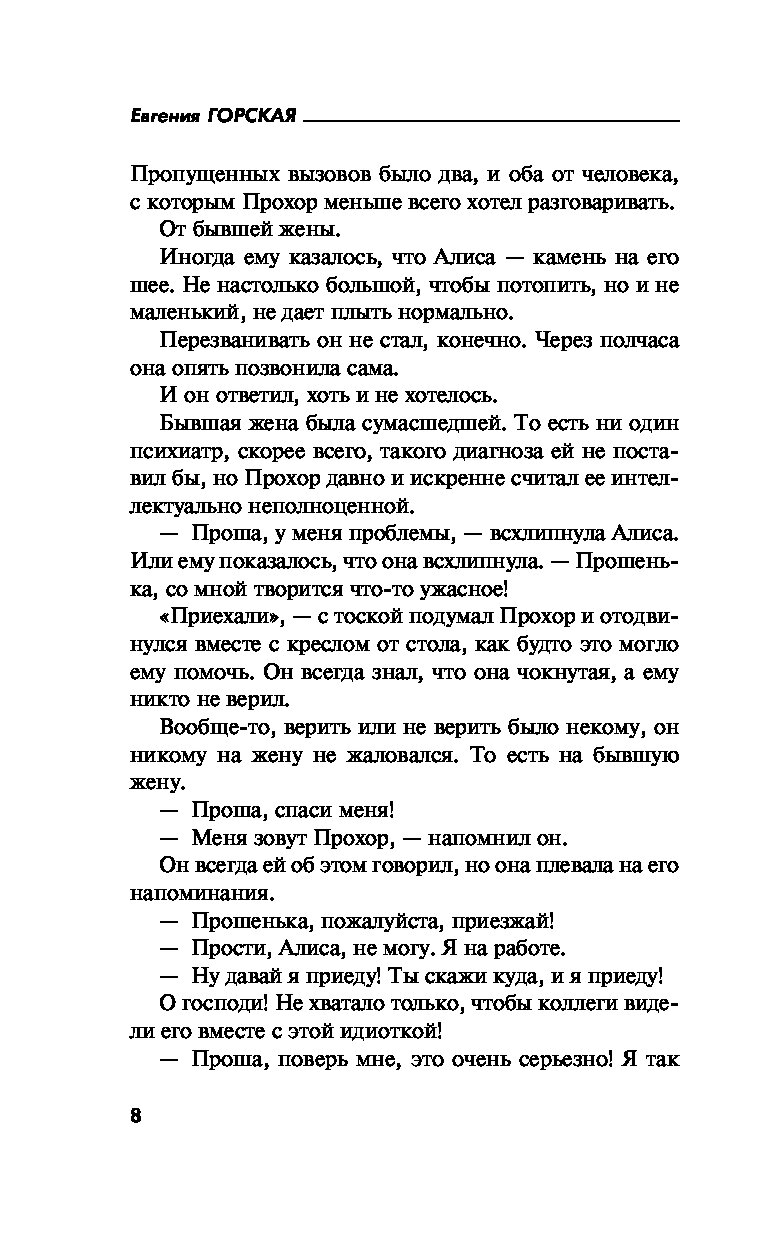 Евгения ГОРСКАЯ

Пропущенных вызовов было два, и оба от человека, с которым Прохор меньше всего хотел разговаривать.

От бывшей жены.

Иногда ему казалось, что Алиса — камень на его шее. Не настолько большой, чтобы потопить, но и не маленький, не дает плыть нормально.

Перезванивать он не стал, конечно. Через полчаса она опять позвонила сама.

И он ответил, хоть и не хотелось.

Бывшая жена была сумасшедшей. То есть ни один психиатр, скорее всего, такого диагноза ей не поставил бы, но Прохор давно и искренне считал ее интеллектуально неполноценной.

— Проша, у меня проблемы, — всхлипнула Алиса. Или ему показалось, что она всхлипнула. — Прошенька, со мной творится что-то ужасное!

«Приехали», — с тоской подумал Прохор и отодвинулся вместе с креслом от стола, как будто это могло ему помочь. Он всегда знал, что она чокнутая, а ему никто не верил.

Вообще-то, верить или не верить было некому, он никому на жену не жаловался. То есть на бывшую жену.

— Проша, спаси меня!

— Меня зовут Прохор, — напомнил он.

Он всегда ей об этом говорил, но она плевала на его напоминания.

— Прошенька, пожалуйста, приезжай!

— Прости, Алиса, не могу. Я на работе.

— Ну давай я приеду! Ты скажи куда, и я приеду!

О господи! Не хватало только, чтобы коллеги видели его вместе с этой идиоткой!

— Проша, поверь мне, это очень серьезно! Я так

8